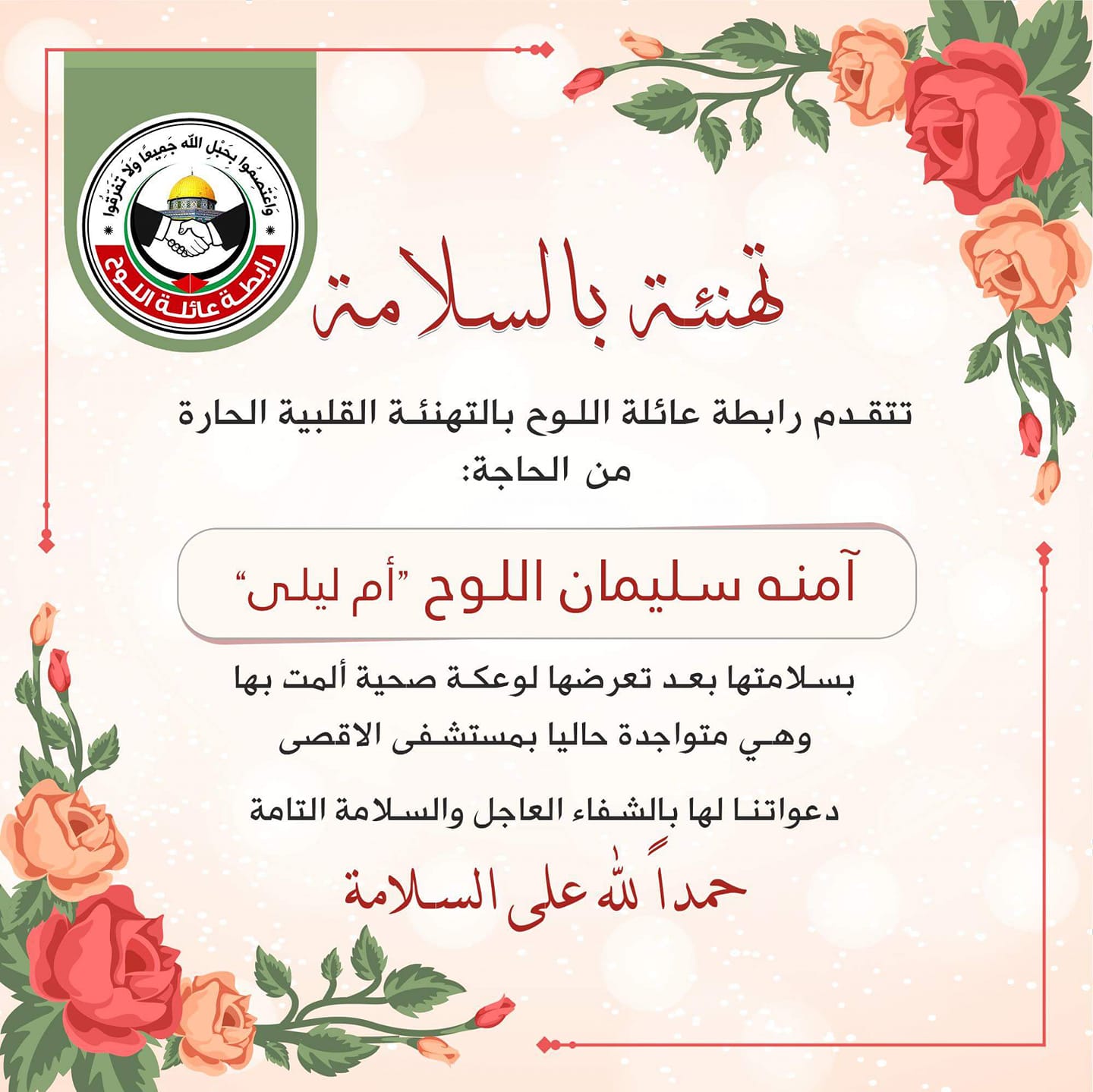 وَاعْتَصِمُوا بِحَبْلِ اللَّهِ جَمِيعًا وَلَا تَفَرَّقُوا

رابطة عائلة اللوح

تهنئة بالسلامة

تتقدم رابطة عائلة اللوح بالتهنئة القلبية الحارة من الحاجة:

آمنه سليمان اللوح "أم ليلى"

بسلامتها بعد تعرضها لوعكة صحية ألمت بها وهي متواجدة حاليا بمستشفى الاقصى

دعواتنا لها بالشفاء العاجل والسلامة التامة

حمداً لله على السلامة